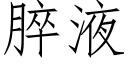 膵液